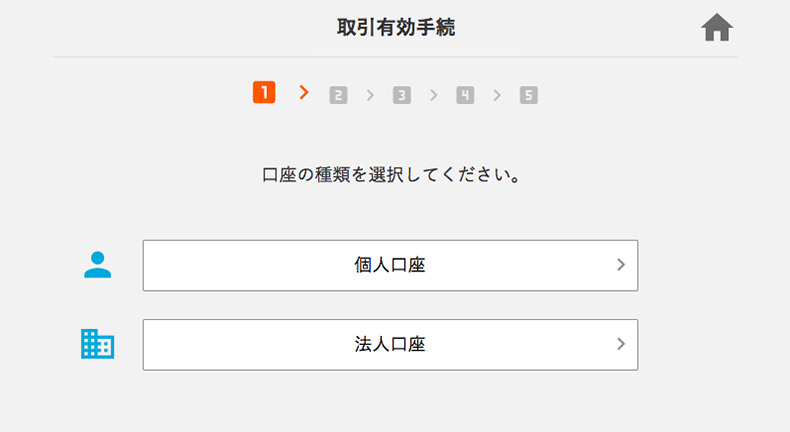 取引有効手続

1 > 2 > 3 > 4 > 5

口座の種類を選択してください。

個人口座 >

法人口座 >